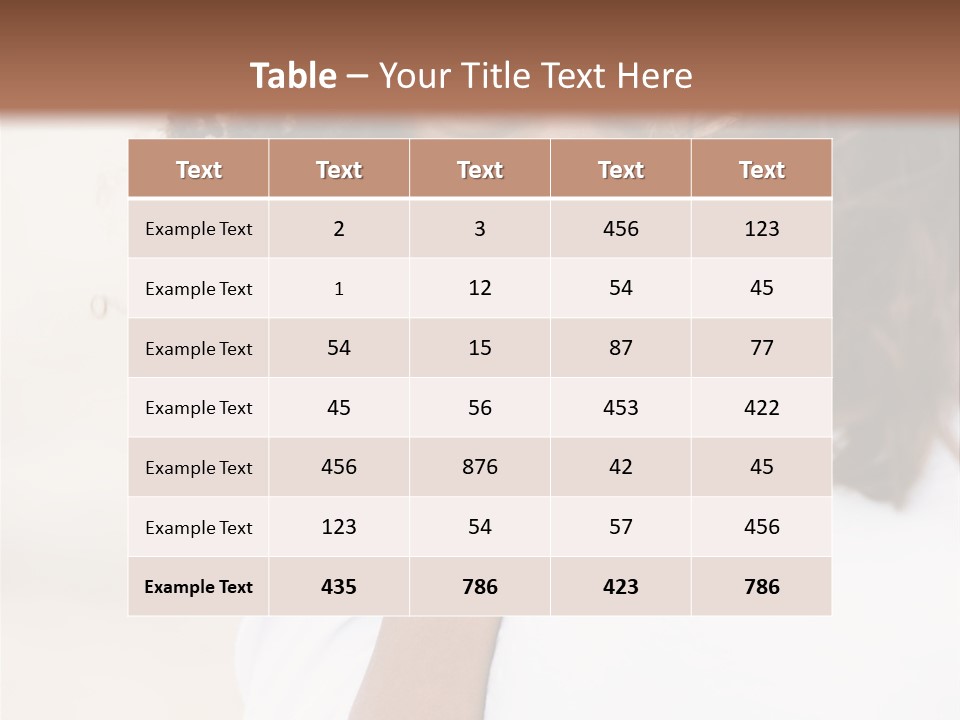 Table – Your Title Text Here

| Text | Text | Text | Text | Text |
|---|---|---|---|---|
| Example Text | 2 | 3 | 456 | 123 |
| Example Text | 1 | 12 | 54 | 45 |
| Example Text | 54 | 15 | 87 | 77 |
| Example Text | 45 | 56 | 453 | 422 |
| Example Text | 456 | 876 | 42 | 45 |
| Example Text | 123 | 54 | 57 | 456 |
| Example Text | 435 | 786 | 423 | 786 |